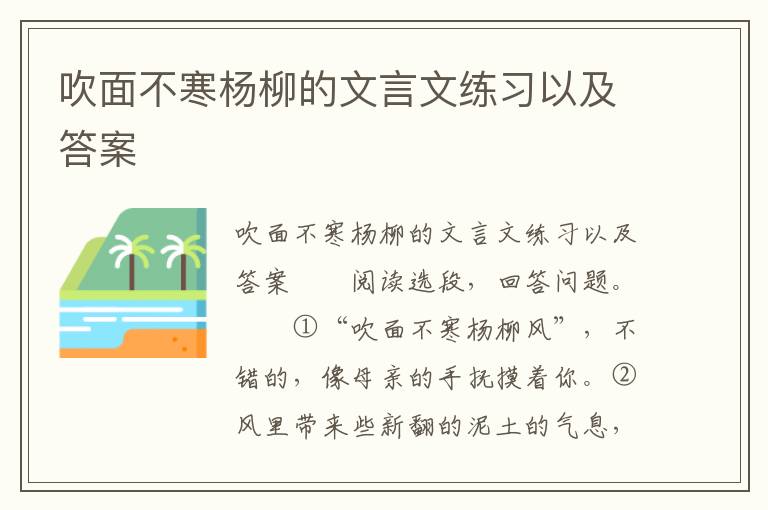 吹面不寒杨柳的文言文练习以及答案

吹面不寒杨柳的文言文练习以及答案　　阅读选段，回答问题。

①“吹面不寒杨柳风”，不错的，像母亲的手抚摸着你。②风里带来些新翻的泥土的气息，